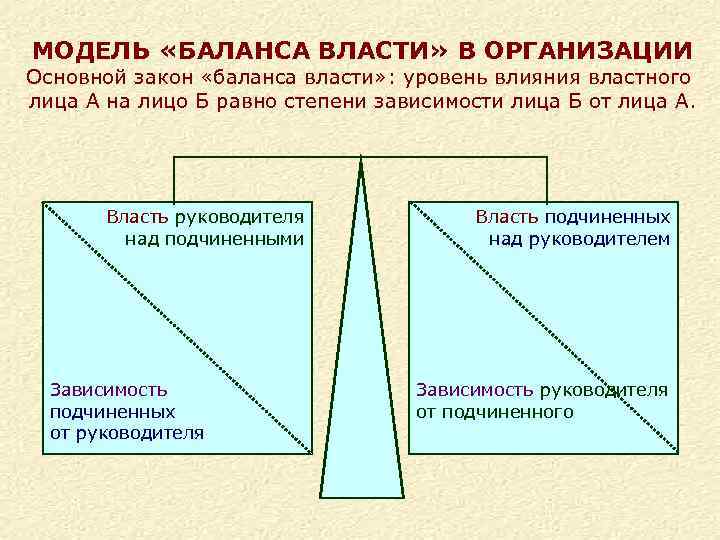 МОДЕЛЬ «БАЛАНСА ВЛАСТИ» В ОРГАНИЗАЦИИ
Основной закон «баланса власти»: уровень влияния властного лица А на лицо Б равно степени зависимости лица Б от лица А.

Власть руководителя над подчиненными

Зависимость подчиненных от руководителя

Власть подчиненных над руководителем

Зависимость руководителя от подчиненного